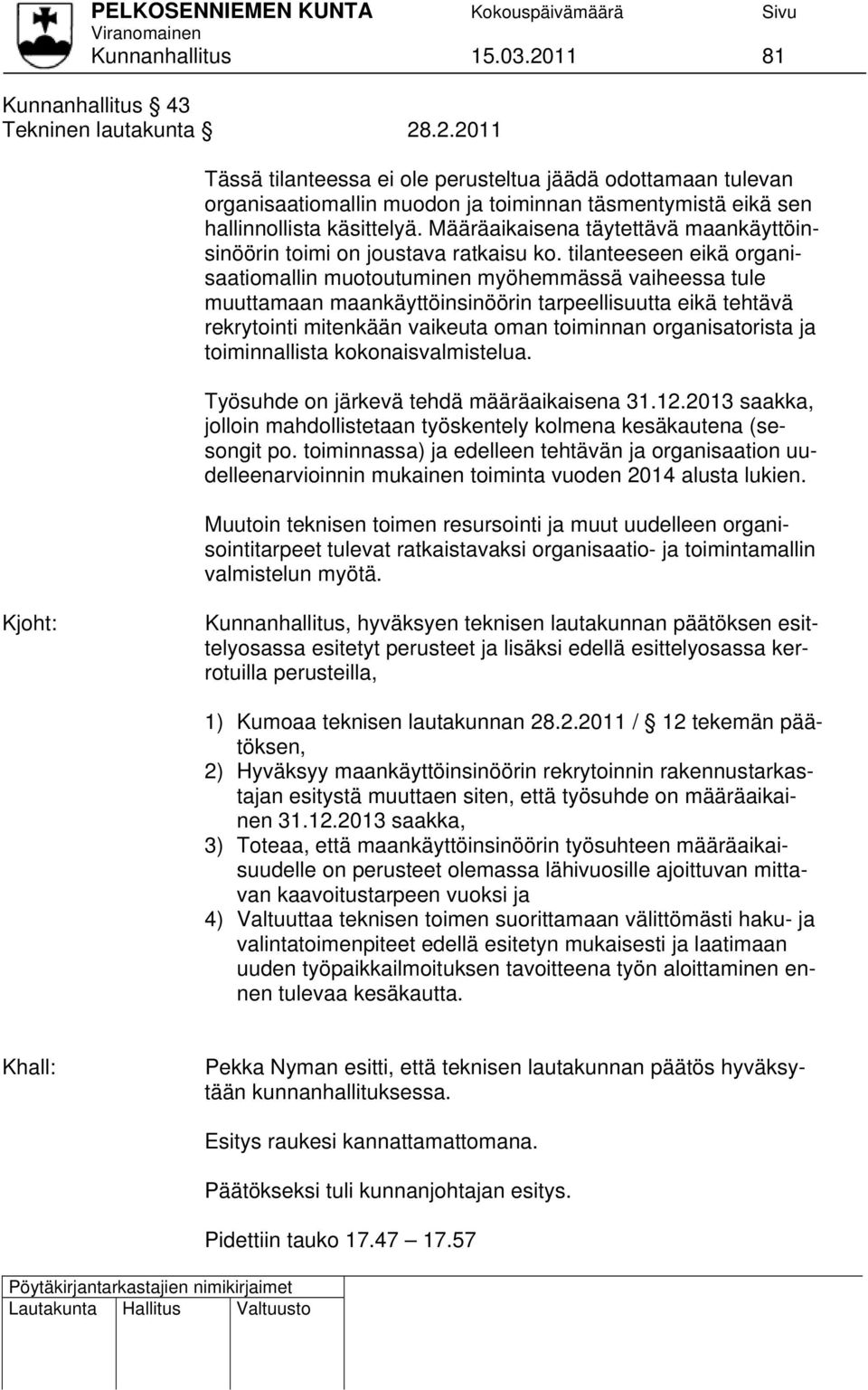 PELKOSENNIEMEN KUNTA Kokouspäivämäärä Sivu
Viranomainen
Kunnanhallitus 15.03.2011 81

Kunnanhallitus § 43
Tekninen lautakunta § 28.2.2011

Tässä tilanteessa ei ole perusteltua jäädä odottamaan tulevan organisaatiomallin muodon ja toiminnan täsmentymistä eikä sen hallinnollista käsittelyä. Määräaikaisena täytettävä maankäyttöinsinöörin toimi on joustava ratkaisu ko. tilanteeseen eikä organisaatiomallin muotoutuminen myöhemmässä vaiheessa tule muuttamaan maankäyttöinsinöörin tarpeellisuutta eikä tehtävä rekrytointi mitenkään vaikeuta oman toiminnan organisatorista ja toiminnallista kokonaisvalmistelua.

Työsuhde on järkevä tehdä määräaikaisena 31.12.2013 saakka, jolloin mahdollistetaan työskentely kolmena kesäkautena (sesongit po. toiminnassa) ja edelleen tehtävän ja organisaation uudelleenarvioinnin mukainen toiminta vuoden 2014 alusta lukien.

Muutoin teknisen toimen resursointi ja muut uudelleen organisointitarpeet tulevat ratkaistavaksi organisaatio- ja toimintamallin valmistelun myötä.

Kjoht: Kunnanhallitus, hyväksyen teknisen lautakunnan päätöksen esittelyosassa esitetyt perusteet ja lisäksi edellä esittelyosassa kerrotuilla perusteilla,

1) Kumoaa teknisen lautakunnan 28.2.2011 / § 12 tekemän päätöksen,
2) Hyväksyy maankäyttöinsinöörin rekrytoinnin rakennustarkastajan esitystä muuttaen siten, että työsuhde on määräaikainen 31.12.2013 saakka,
3) Toteaa, että maankäyttöinsinöörin työsuhteen määräaikaisuudelle on perusteet olemassa lähivuosille ajoittuvan mittavan kaavoitustarpeen vuoksi ja
4) Valtuuttaa teknisen toimen suorittamaan välittömästi haku- ja valintatoimenpiteet edellä esitetyn mukaisesti ja laatimaan uuden työpaikkailmoituksen tavoitteena työn aloittaminen ennen tulevaa kesäkautta.

Khall: Pekka Nyman esitti, että teknisen lautakunnan päätös hyväksytään kunnanhallituksessa.

Esitys raukesi kannattamattomana.

Päätökseksi tuli kunnanjohtajan esitys.

Pidettiin tauko 17.47 – 17.57

Pöytäkirjantarkastajien nimikirjaimet
Lautakunta Hallitus Valtuusto